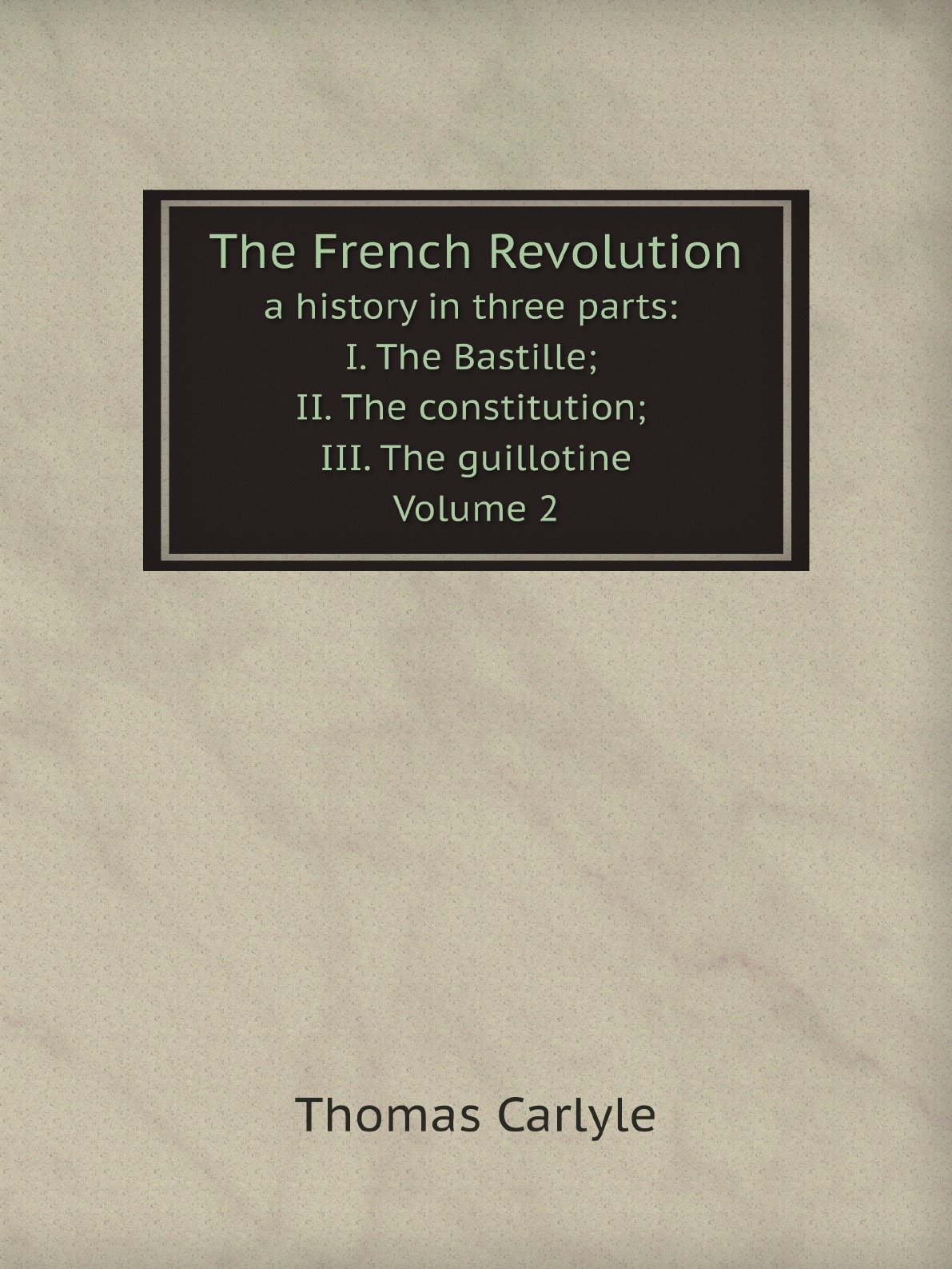 The French Revolution
a history in three parts:
I. The Bastille;
II. The constitution;
III. The guillotine
Volume 2

Thomas Carlyle